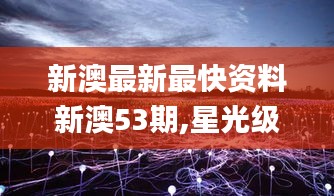 新澳最新最快资料
新澳53期,星光级